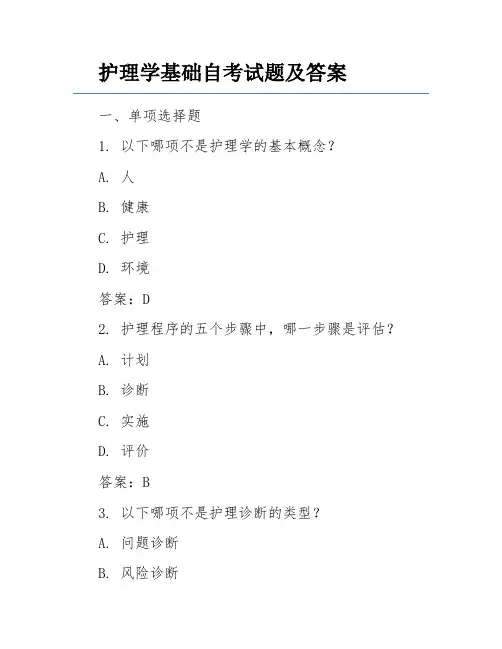 护理学基础自考试题及答案

一、单项选择题

1. 以下哪项不是护理学的基本概念？

A. 人

B. 健康

C. 护理

D. 环境

答案：D

2. 护理程序的五个步骤中，哪一步骤是评估？

A. 计划

B. 诊断

C. 实施

D. 评价

答案：B

3. 以下哪项不是护理诊断的类型？

A. 问题诊断

B. 风险诊断